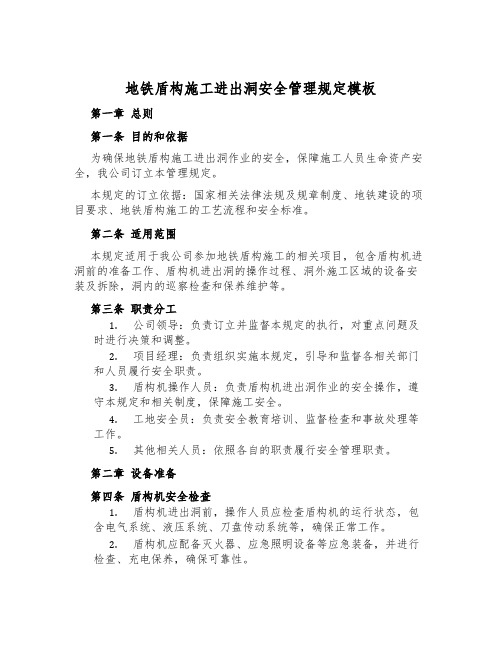 地铁盾构施工进出洞安全管理规定模板

第一章 总则

第一条 目的和依据

为确保地铁盾构施工进出洞作业的安全，保障施工人员生命资产安全，我公司订立本管理规定。

本规定的订立依据：国家相关法律法规及规章制度、地铁建设的项目要求、地铁盾构施工的工艺流程和安全标准。

第二条 适用范围

本规定适用于我公司参加地铁盾构施工的相关项目，包含盾构机进洞前的准备工作、盾构机进出洞的操作过程、洞外施工区域的设备安装及拆除，洞内的巡察检查和保养维护等。

第三条 职责分工

1. 公司领导：负责订立并监督本规定的执行，对重点问题及时进行决策和调整。

2. 项目经理：负责组织实施本规定，引导和监督各相关部门和人员履行安全职责。

3. 盾构机操作人员：负责盾构机进出洞作业的安全操作，遵守本规定和相关制度，保障施工安全。

4. 工地安全员：负责安全教育培训、监督检查和事故处理等工作。

5. 其他相关人员：依照各自的职责履行安全管理职责。

第二章 设备准备

第四条 盾构机安全检查

1. 盾构机进出洞前，操作人员应检查盾构机的运行状态，包含电气系统、液压系统、刀盘传动系统等，确保正常工作。

2. 盾构机应配备灭火器、应急照明设备等应急装备，并进行检查、充电保养，确保可靠性。